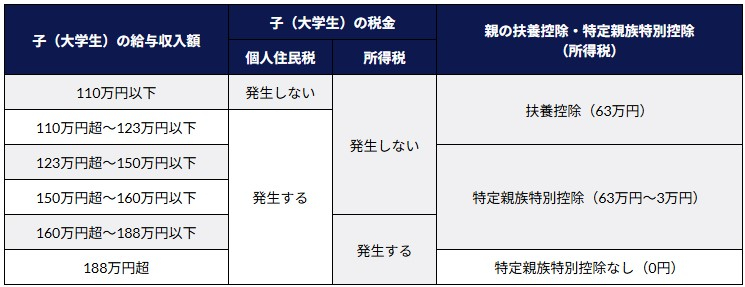 | 子（大学生）の給与収入額 | 子（大学生）の税金 個人住民税 | 子（大学生）の税金 所得税 | 親の扶養控除・特定親族特別控除（所得税） |
|---|---|---|---|
| 110万円以下 | 発生しない | 発生しない | 扶養控除（63万円） |
| 110万円超～123万円以下 | 発生する | 発生しない | 扶養控除（63万円） |
| 123万円超～150万円以下 | 発生する | 発生しない | 特定親族特別控除（63万円～3万円） |
| 150万円超～160万円以下 | 発生する | 発生しない | 特定親族特別控除（63万円～3万円） |
| 160万円超～188万円以下 | 発生する | 発生する | 特定親族特別控除（63万円～3万円） |
| 188万円超 | 発生する | 発生する | 特定親族特別控除なし（0円） |